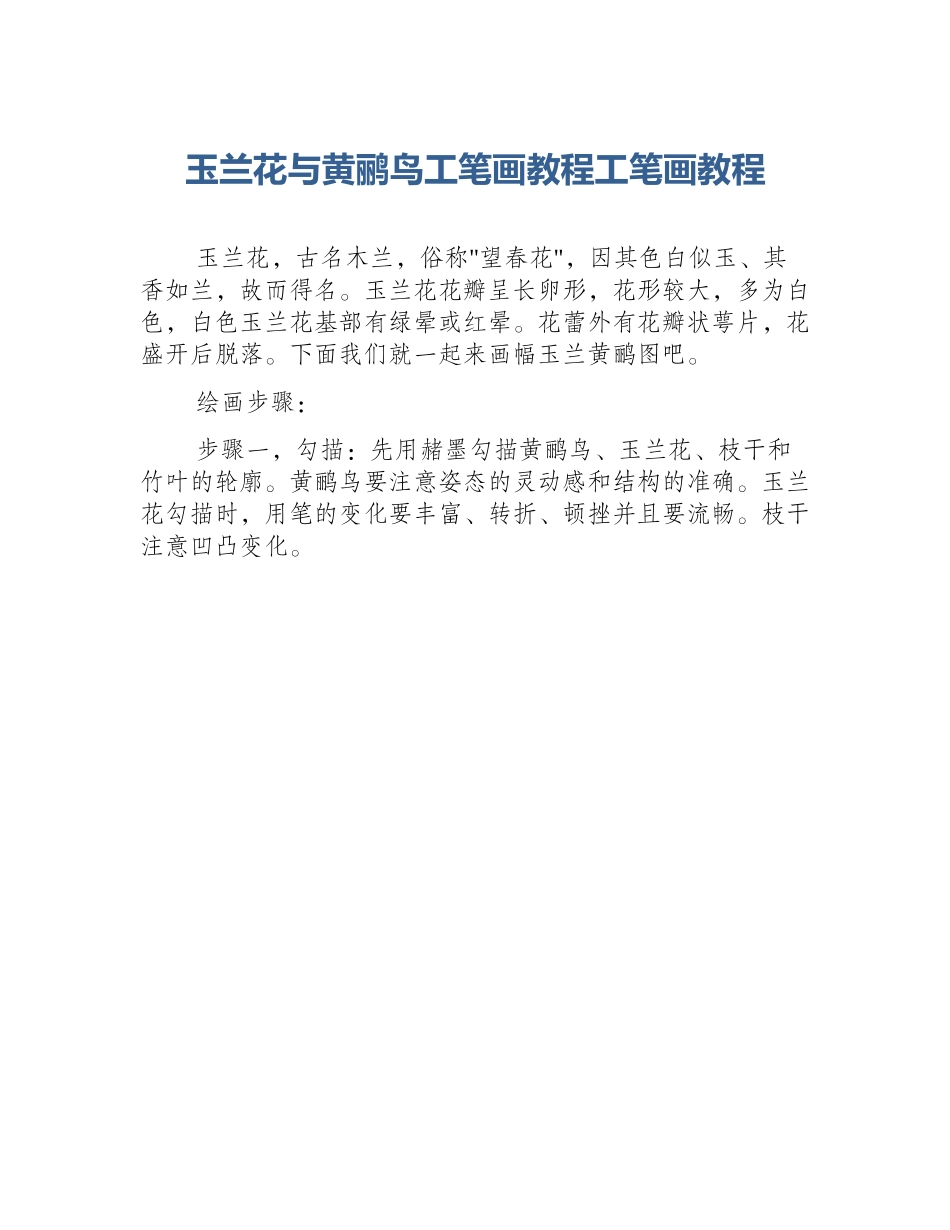 玉兰花与黄鹂鸟工笔画教程工笔画教程

玉兰花，古名木兰，俗称“望春花”，因其色白似玉、其香如兰，故而得名。玉兰花花瓣呈长卵形，花形较大，多为白色，白色玉兰花基部有绿晕或红晕。花蕾外有花瓣状萼片，花盛开后脱落。下面我们就一起来画幅玉兰黄鹂图吧。

绘画步骤：

步骤一，勾描：先用赭墨勾描黄鹂鸟、玉兰花、枝干和竹叶的轮廓。黄鹂鸟要注意姿态的灵动感和结构的准确。玉兰花勾描时，用笔的变化要丰富、转折、顿挫并且要流畅。枝干注意凹凸变化。